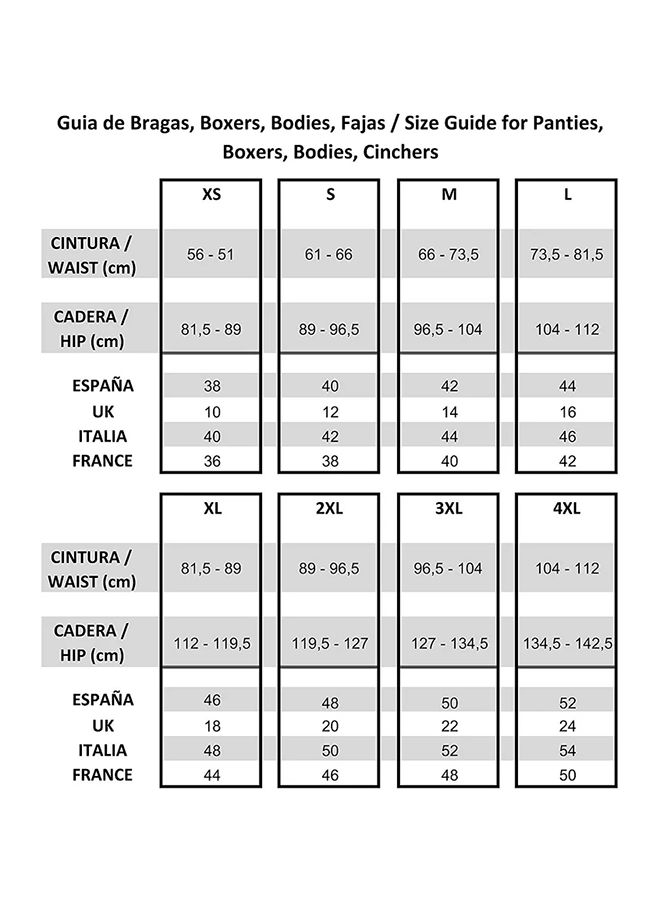 Guia de Bragas, Boxers, Bodies, Fajas / Size Guide for Panties, Boxers, Bodies, Cinchers

| | XS | S | M | L |
|---|---|---|---|---|
| CINTURA / WAIST (cm) | 56 - 51 | 61 - 66 | 66 - 73,5 | 73,5 - 81,5 |
| CADERA / HIP (cm) | 81,5 - 89 | 89 - 96,5 | 96,5 - 104 | 104 - 112 |
| ESPAÑA | 38 | 40 | 42 | 44 |
| UK | 10 | 12 | 14 | 16 |
| ITALIA | 40 | 42 | 44 | 46 |
| FRANCE | 36 | 38 | 40 | 42 |

| | XL | 2XL | 3XL | 4XL |
|---|---|---|---|---|
| CINTURA / WAIST (cm) | 81,5 - 89 | 89 - 96,5 | 96,5 - 104 | 104 - 112 |
| CADERA / HIP (cm) | 112 - 119,5 | 119,5 - 127 | 127 - 134,5 | 134,5 - 142,5 |
| ESPAÑA | 46 | 48 | 50 | 52 |
| UK | 18 | 20 | 22 | 24 |
| ITALIA | 48 | 50 | 52 | 54 |
| FRANCE | 44 | 46 | 48 | 50 |